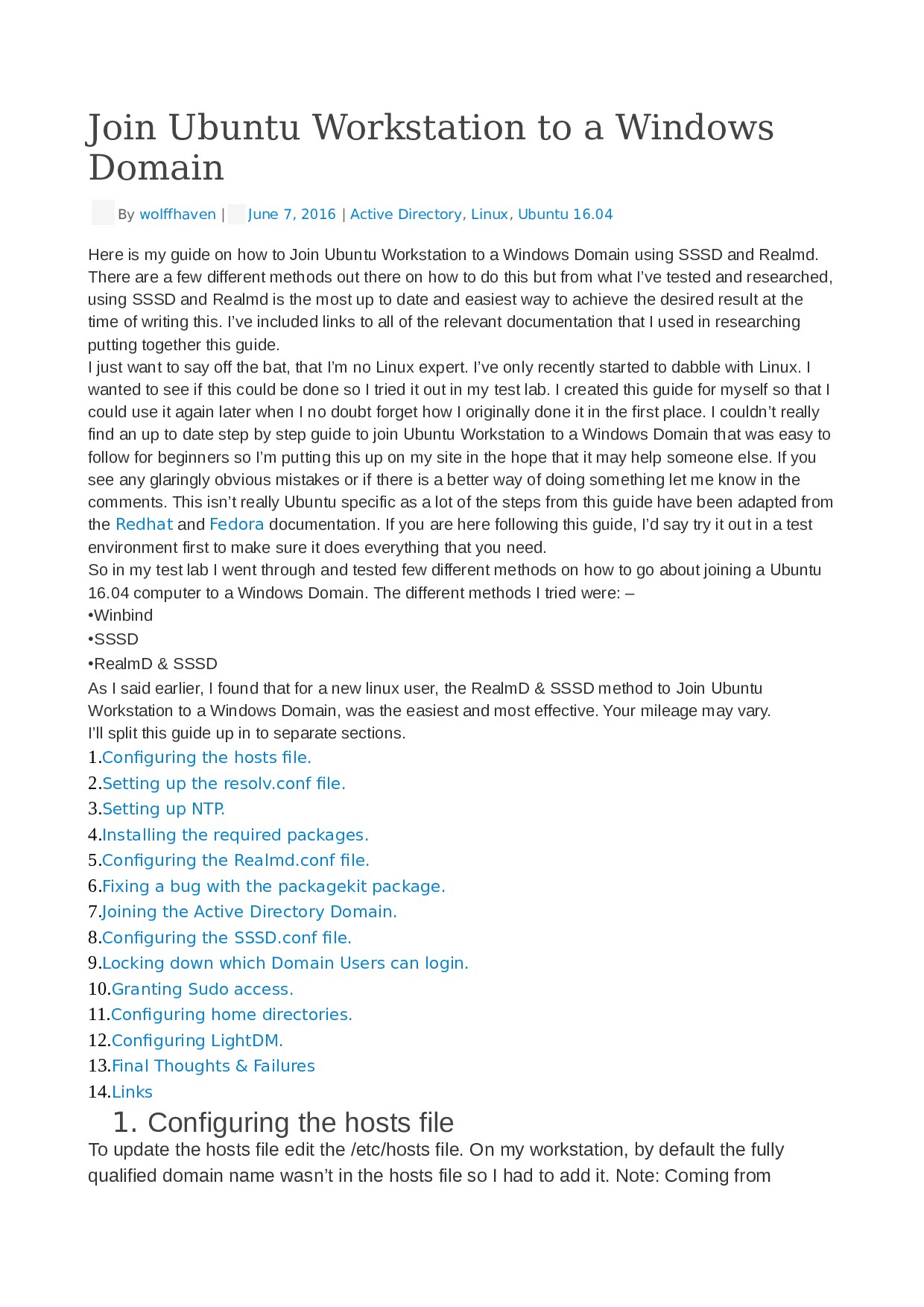 Join Ubuntu Workstation to a Windows Domain

By wolffhaven | June 7, 2016 | Active Directory, Linux, Ubuntu 16.04

Here is my guide on how to Join Ubuntu Workstation to a Windows Domain using SSSD and Realmd. There are a few different methods out there on how to do this but from what I've tested and researched, using SSSD and Realmd is the most up to date and easiest way to achieve the desired result at the time of writing this. I've included links to all of the relevant documentation that I used in researching putting together this guide.
I just want to say off the bat, that I'm no Linux expert. I've only recently started to dabble with Linux. I wanted to see if this could be done so I tried it out in my test lab. I created this guide for myself so that I could use it again later when I no doubt forget how I originally done it in the first place. I couldn't really find an up to date step by step guide to join Ubuntu Workstation to a Windows Domain that was easy to follow for beginners so I'm putting this up on my site in the hope that it may help someone else. If you see any glaringly obvious mistakes or if there is a better way of doing something let me know in the comments. This isn't really Ubuntu specific as a lot of the steps from this guide have been adapted from the Redhat and Fedora documentation. If you are here following this guide, I'd say try it out in a test environment first to make sure it does everything that you need.
So in my test lab I went through and tested few different methods on how to go about joining a Ubuntu 16.04 computer to a Windows Domain. The different methods I tried were: –
•Winbind
•SSSD
•RealmD & SSSD
As I said earlier, I found that for a new linux user, the RealmD & SSSD method to Join Ubuntu Workstation to a Windows Domain, was the easiest and most effective. Your mileage may vary.
I'll split this guide up in to separate sections.
1.Configuring the hosts file.
2.Setting up the resolv.conf file.
3.Setting up NTP.
4.Installing the required packages.
5.Configuring the Realmd.conf file.
6.Fixing a bug with the packagekit package.
7.Joining the Active Directory Domain.
8.Configuring the SSSD.conf file.
9.Locking down which Domain Users can login.
10.Granting Sudo access.
11.Configuring home directories.
12.Configuring LightDM.
13.Final Thoughts & Failures
14.Links

1. Configuring the hosts file

To update the hosts file edit the /etc/hosts file. On my workstation, by default the fully qualified domain name wasn't in the hosts file so I had to add it. Note: Coming from